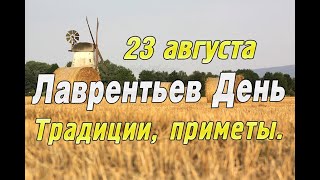 23 августа
Лаврентьев День
Традиции, приметы.